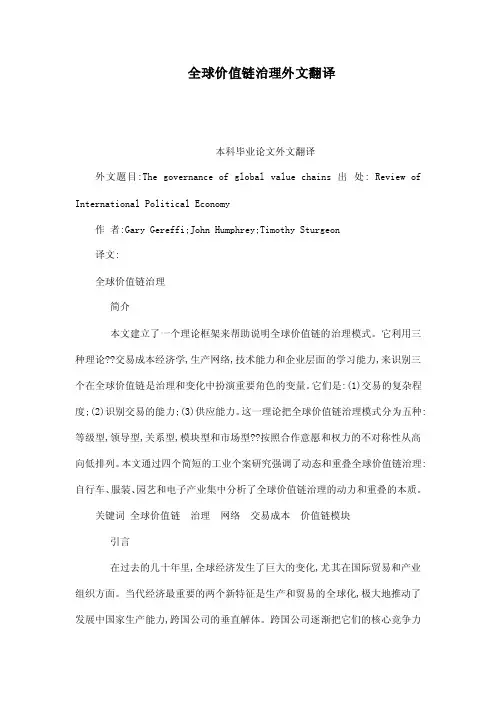 全球价值链治理外文翻译

本科毕业论文外文翻译

外文题目:The governance of global value chains 出 处: Review of International Political Economy

作 者:Gary Gereffi;John Humphrey;Timothy Sturgeon

译文:

全球价值链治理

简介

本文建立了一个理论框架来帮助说明全球价值链的治理模式。它利用三种理论??交易成本经济学,生产网络,技术能力和企业层面的学习能力,来识别三个在全球价值链是治理和变化中扮演重要角色的变量。它们是:(1)交易的复杂程度;(2)识别交易的能力;(3)供应能力。这一理论把全球价值链治理模式分为五种:等级型,领导型,关系型,模块型和市场型??按照合作意愿和权力的不对称性从高向低排列。本文通过四个简短的工业个案研究强调了动态和重叠全球价值链治理:自行车、服装、园艺和电子产业集中分析了全球价值链治理的动力和重叠的本质。

关键词 全球价值链 治理 网络 交易成本 价值链模块

引言

在过去的几十年里,全球经济发生了巨大的变化,尤其在国际贸易和产业组织方面。当代经济最重要的两个新特征是生产和贸易的全球化,极大地推动了发展中国家生产能力,跨国公司的垂直解体。跨国公司逐渐把它们的核心竞争力